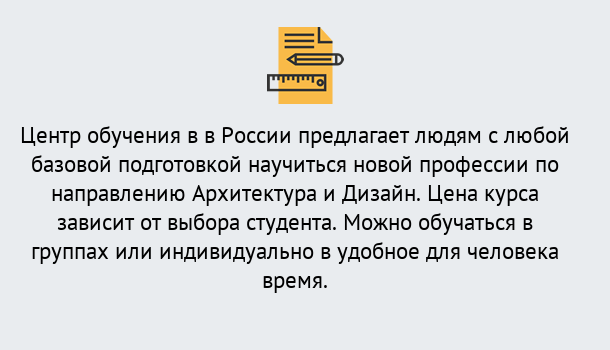 Центр обучения в в России предлагает людям с любой базовой подготовкой научиться новой профессии по направлению Архитектура и Дизайн. Цена курса зависит от выбора студента. Можно обучаться в группах или индивидуально в удобное для человека время.